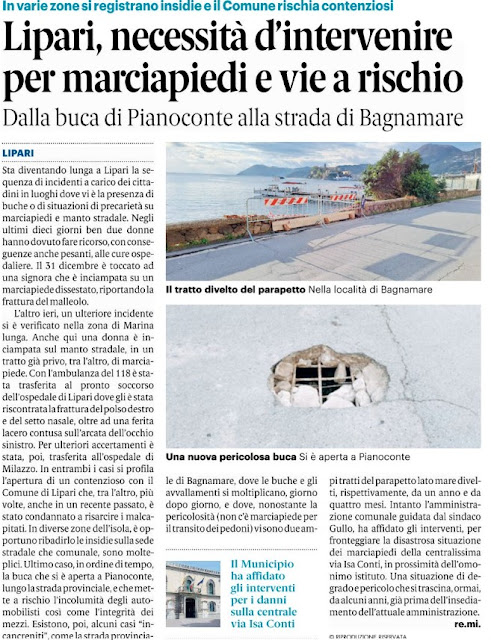 In varie zone si registrano insidie e il Comune rischia contenziosi

Lipari, necessità d'intervenire per marciapiedi e vie a rischio

Dalla buca di Pianoconte alla strada di Bagnamare

LIPARI

Sta diventando lunga a Lipari la sequenza di incidenti a carico dei cittadini in luoghi dove vi è la presenza di buche o di situazioni di precarietà su marciapiedi e manto stradale. Negli ultimi dieci giorni ben due donne hanno dovuto fare ricorso, con conseguenze anche pesanti, alle cure ospedaliere. Il 31 dicembre è toccato ad una signora che è inciampata su un marciapiede dissestato, riportando la frattura del malleolo.

L'altro ieri, un ulteriore incidente si è verificato nella zona di Marina lunga. Anche qui una donna è inciampata sul manto stradale, in un tratto già privo, tra l'altro, di marciapiede. Con l'ambulanza del 118 è stata trasferita al pronto soccorso dell'ospedale di Lipari dove gli è stata riscontrata la frattura del polso destro e del setto nasale, oltre ad una ferita lacero contusa sull'arcata dell'occhio sinistro. Per ulteriori accertamenti è stata, poi, trasferita all'ospedale di Milazzo. In entrambi i casi si profila l'apertura di un contenzioso con il Comune di Lipari che, tra l'altro, più volte, anche in un recente passato, è stato condannato a risarcire i malcapitati. In diverse zone dell'isola, è opportuno ribadirlo le insidie sulla sede stradale che comunale, sono molteplici. Ultimo caso, in ordine di tempo, la buca che si è aperta a Pianoconte, lungo la strada provinciale, e che mette a rischio l'incolumità degli automobilisti così come l'integrità dei mezzi. Esistono, poi, alcuni casi "incancreniti", come la strada provincia-

Il tratto divelto del parapetto Nella località di Bagnamare

Una nuova pericolosa buca Si è aperta a Pianoconte

le di Bagnamare, dove le buche e gli avvallamenti si moltiplicano, giorno dopo giorno, e dove, nonostante la pericolosità (non c'è marciapiede per il transito dei pedoni) vi sono due am-

Il Municipio ha affidato gli interventi per i danni sulla centrale via Isa Conti

pi tratti del parapetto lato mare divelti, rispettivamente, da un anno e da quattro mesi. Intanto l'amministrazione comunale guidata dal sindaco Gullo, ha affidato gli interventi, per fronteggiare la disastrosa situazione dei marciapiedi della centralissima via Isa Conti, in prossimità dell'omonimo istituto. Una situazione di degrado e pericolo che si trascina, ormai, da alcuni anni, già prima dell'insediamento dell'attuale amministrazione.

re.mi.

© RIPRODUZIONE RISERVATA